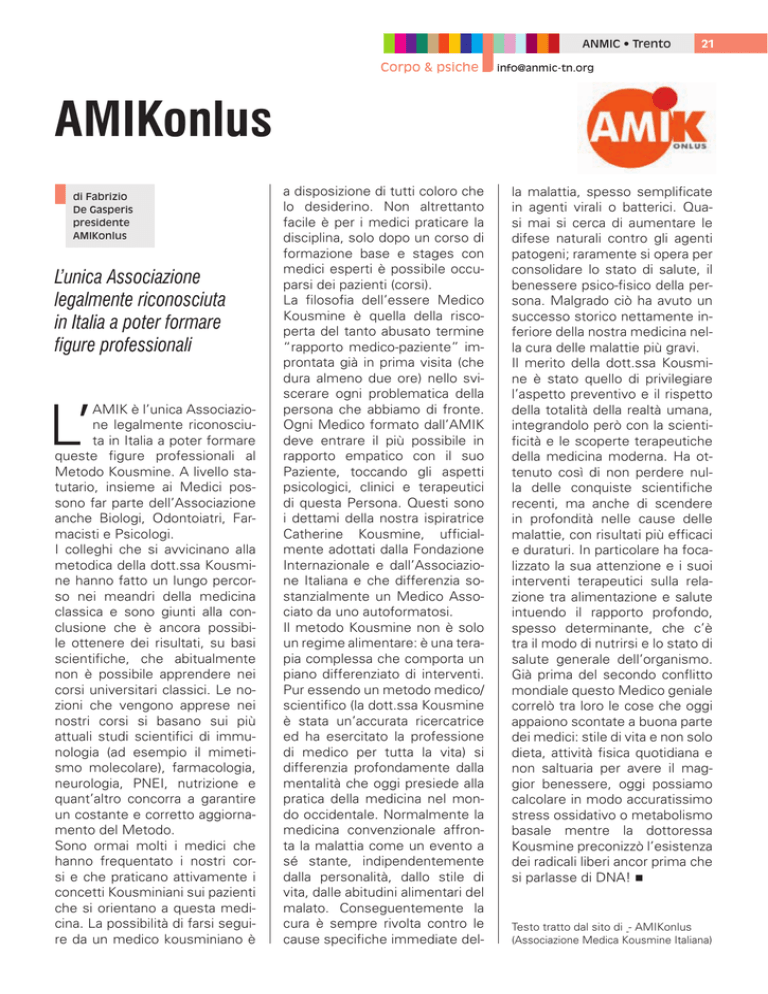 ANMIC • Trento 21

Corpo & psiche info@anmic-tn.org

AMIKonlus

AMIK ONLUS

di Fabrizio De Gasperis presidente AMIKonlus

L'unica Associazione legalmente riconosciuta in Italia a poter formare figure professionali

L'AMIK è l'unica Associazione legalmente riconosciuta in Italia a poter formare queste figure professionali al Metodo Kousmine. A livello statutario, insieme ai Medici possono far parte dell'Associazione anche Biologi, Odontoiatri, Farmacisti e Psicologi.
I colleghi che si avvicinano alla metodica della dott.ssa Kousmine hanno fatto un lungo percorso nei meandri della medicina classica e sono giunti alla conclusione che è ancora possibile ottenere dei risultati, su basi scientifiche, che abitualmente non è possibile apprendere nei corsi universitari classici. Le nozioni che vengono apprese nei nostri corsi si basano sui più attuali studi scientifici di immunologia (ad esempio il mimetismo molecolare), farmacologia, neurologia, PNEI, nutrizione e quant'altro concorra a garantire un costante e corretto aggiornamento del Metodo.
Sono ormai molti i medici che hanno frequentato i nostri corsi e che praticano attivamente i concetti Kousminiani sui pazienti che si orientano a questa medicina. La possibilità di farsi seguire da un medico kousminiano è a disposizione di tutti coloro che lo desiderino. Non altrettanto facile è per i medici praticare la disciplina, solo dopo un corso di formazione base e stages con medici esperti è possibile occuparsi dei pazienti (corsi).
La filosofia dell'essere Medico Kousmine è quella della riscoperta del tanto abusato termine "rapporto medico-paziente" improntata già in prima visita (che dura almeno due ore) nello sviscerare ogni problematica della persona che abbiamo di fronte. Ogni Medico formato dall'AMIK deve entrare il più possibile in rapporto empatico con il suo Paziente, toccando gli aspetti psicologici, clinici e terapeutici di questa Persona. Questi sono i dettami della nostra ispiratrice Catherine Kousmine, ufficialmente adottati dalla Fondazione Internazionale e dall'Associazione Italiana e che differenzia sostanzialmente un Medico Associato da uno autoformatosi.
Il metodo Kousmine non è solo un regime alimentare: è una terapia complessa che comporta un piano differenziato di interventi. Pur essendo un metodo medico/scientifico (la dott.ssa Kousmine è stata un'accurata ricercatrice ed ha esercitato la professione di medico per tutta la vita) si differenzia profondamente dalla mentalità che oggi presiede alla pratica della medicina nel mondo occidentale. Normalmente la medicina convenzionale affronta la malattia come un evento a sé stante, indipendentemente dalla personalità, dallo stile di vita, dalle abitudini alimentari del malato. Conseguentemente la cura è sempre rivolta contro le cause specifiche immediate della malattia, spesso semplificate in agenti virali o batterici. Quasi mai si cerca di aumentare le difese naturali contro gli agenti patogeni; raramente si opera per consolidare lo stato di salute, il benessere psico-fisico della persona. Malgrado ciò ha avuto un successo storico nettamente inferiore della nostra medicina nella cura delle malattie più gravi.
Il merito della dott.ssa Kousmine è stato quello di privilegiare l'aspetto preventivo e il rispetto della totalità della realtà umana, integrandolo però con la scientificità e le scoperte terapeutiche della medicina moderna. Ha ottenuto così di non perdere nulla delle conquiste scientifiche recenti, ma anche di scendere in profondità nelle cause delle malattie, con risultati più efficaci e duraturi. In particolare ha focalizzato la sua attenzione e i suoi interventi terapeutici sulla relazione tra alimentazione e salute intuendo il rapporto profondo, spesso determinante, che c'è tra il modo di nutrirsi e lo stato di salute generale dell'organismo. Già prima del secondo conflitto mondiale questo Medico geniale correlò tra loro le cose che oggi appaiono scontate a buona parte dei medici: stile di vita e non solo dieta, attività fisica quotidiana e non saltuaria per avere il maggior benessere, oggi possiamo calcolare in modo accuratissimo stress ossidativo o metabolismo basale mentre la dottoressa Kousmine preconizzò l'esistenza dei radicali liberi ancor prima che si parlasse di DNA! ■

Testo tratto dal sito di - AMIKonlus (Associazione Medica Kousmine Italiana)